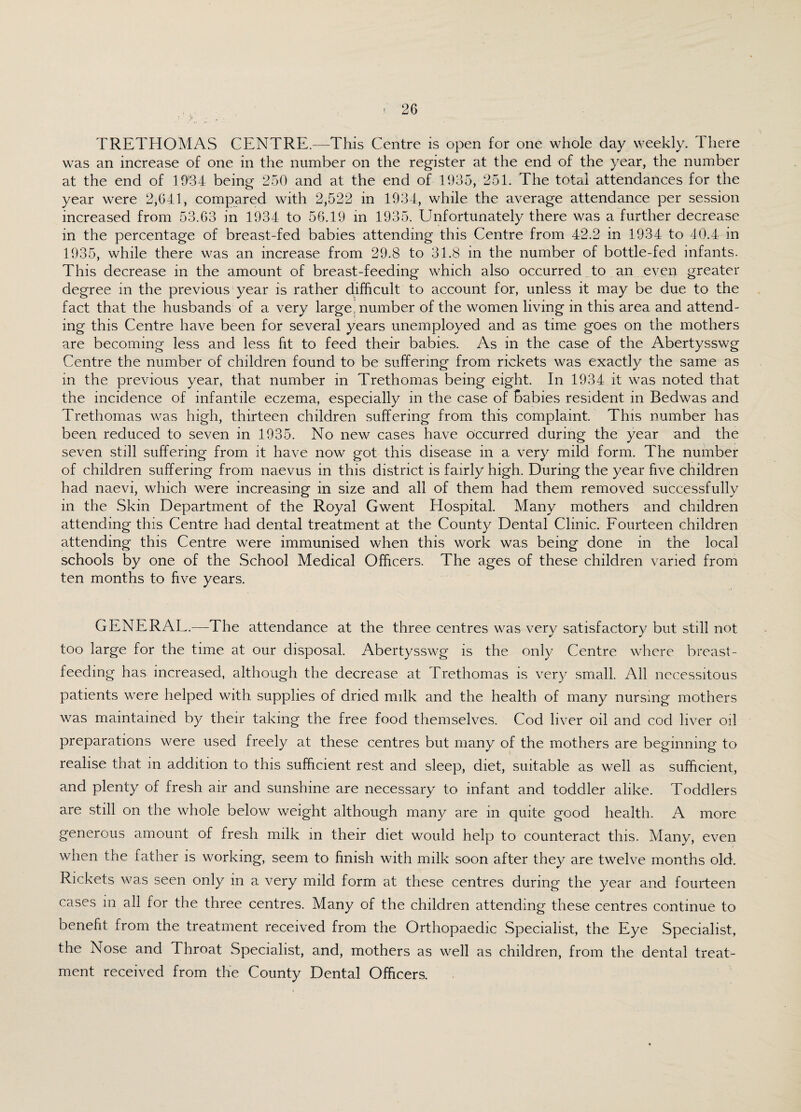 26

TRETHOMAS CENTRE.—This Centre is open for one whole day weekly. There was an increase of one in the number on the register at the end of the year, the number at the end of 1934 being 250 and at the end of 1935, 251. The total attendances for the year were 2,641, compared with 2,522 in 1934, while the average attendance per session increased from 53.63 in 1934 to 56.19 in 1935. Unfortunately there was a further decrease in the percentage of breast-fed babies attending this Centre from 42.2 in 1934 to 40.4 in 1935, while there was an increase from 29.8 to 31.8 in the number of bottle-fed infants. This decrease in the amount of breast-feeding which also occurred to an even greater degree in the previous year is rather difficult to account for, unless it may be due to the fact that the husbands of a very large number of the women living in this area and attending this Centre have been for several years unemployed and as time goes on the mothers are becoming less and less fit to feed their babies. As in the case of the Abertysswg Centre the number of children found to be suffering from rickets was exactly the same as in the previous year, that number in Trethomas being eight. In 1934 it was noted that the incidence of infantile eczema, especially in the case of babies resident in Bedwas and Trethomas was high, thirteen children suffering from this complaint. This number has been reduced to seven in 1935. No new cases have occurred during the year and the seven still suffering from it have now got this disease in a very mild form. The number of children suffering from naevus in this district is fairly high. During the year five children had naevi, which were increasing in size and all of them had them removed successfully in the Skin Department of the Royal Gwent Hospital. Many mothers and children attending this Centre had dental treatment at the County Dental Clinic. Fourteen children attending this Centre were immunised when this work was being done in the local schools by one of the School Medical Officers. The ages of these children varied from ten months to five years.

GENERAL.—The attendance at the three centres was very satisfactory but still not too large for the time at our disposal. Abertysswg is the only Centre where breast-feeding has increased, although the decrease at Trethomas is very small. All necessitous patients were helped with supplies of dried milk and the health of many nursing mothers was maintained by their taking the free food themselves. Cod liver oil and cod liver oil preparations were used freely at these centres but many of the mothers are beginning to realise that in addition to this sufficient rest and sleep, diet, suitable as well as sufficient, and plenty of fresh air and sunshine are necessary to infant and toddler alike. Toddlers are still on the whole below weight although many are in quite good health. A more generous amount of fresh milk in their diet would help to counteract this. Many, even when the father is working, seem to finish with milk soon after they are twelve months old. Rickets was seen only in a very mild form at these centres during the year and fourteen cases in all for the three centres. Many of the children attending these centres continue to benefit from the treatment received from the Orthopaedic Specialist, the Eye Specialist, the Nose and Throat Specialist, and, mothers as well as children, from the dental treatment received from the County Dental Officers.